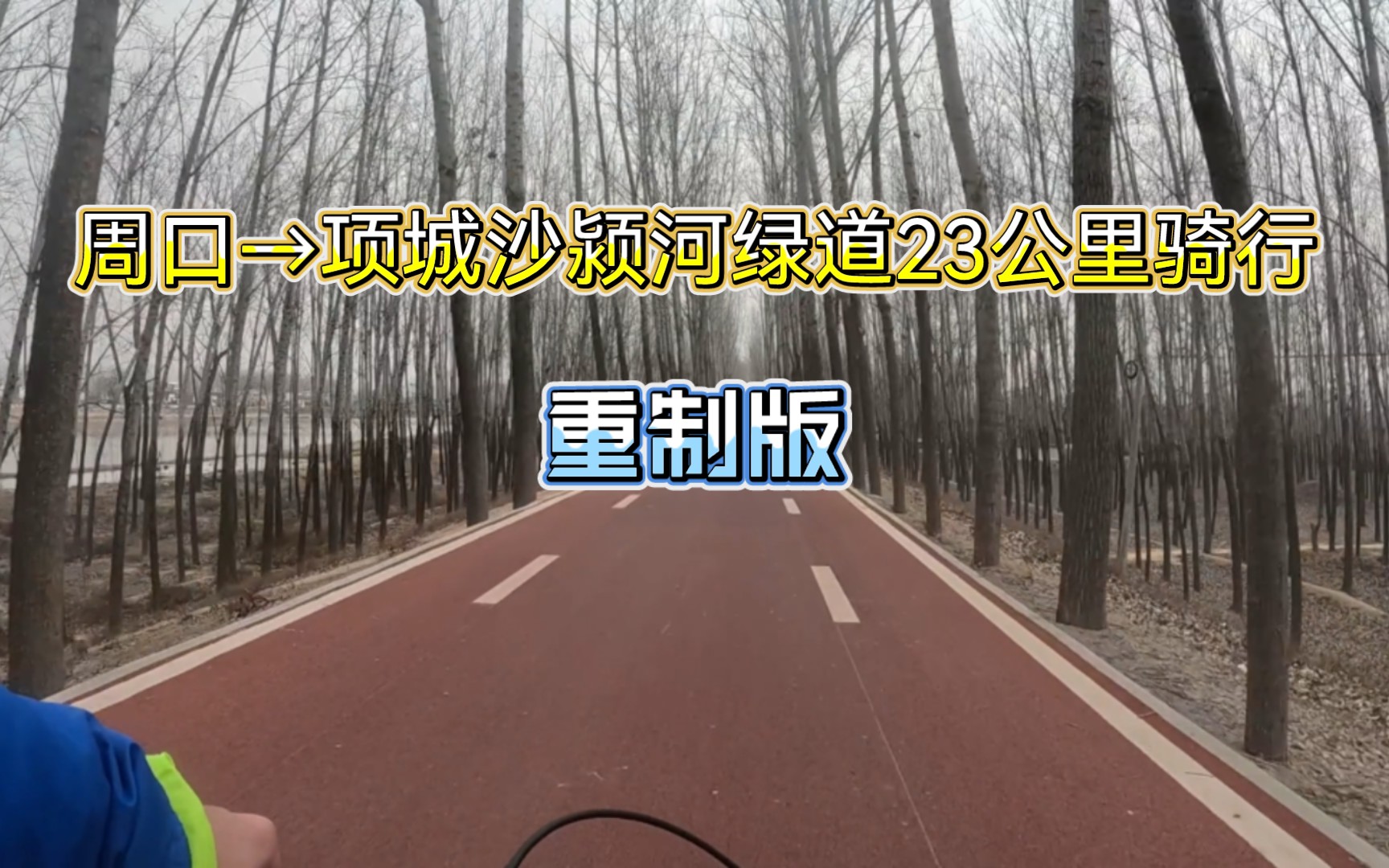 周口→项城沙颍河绿道23公里骑行

重制版